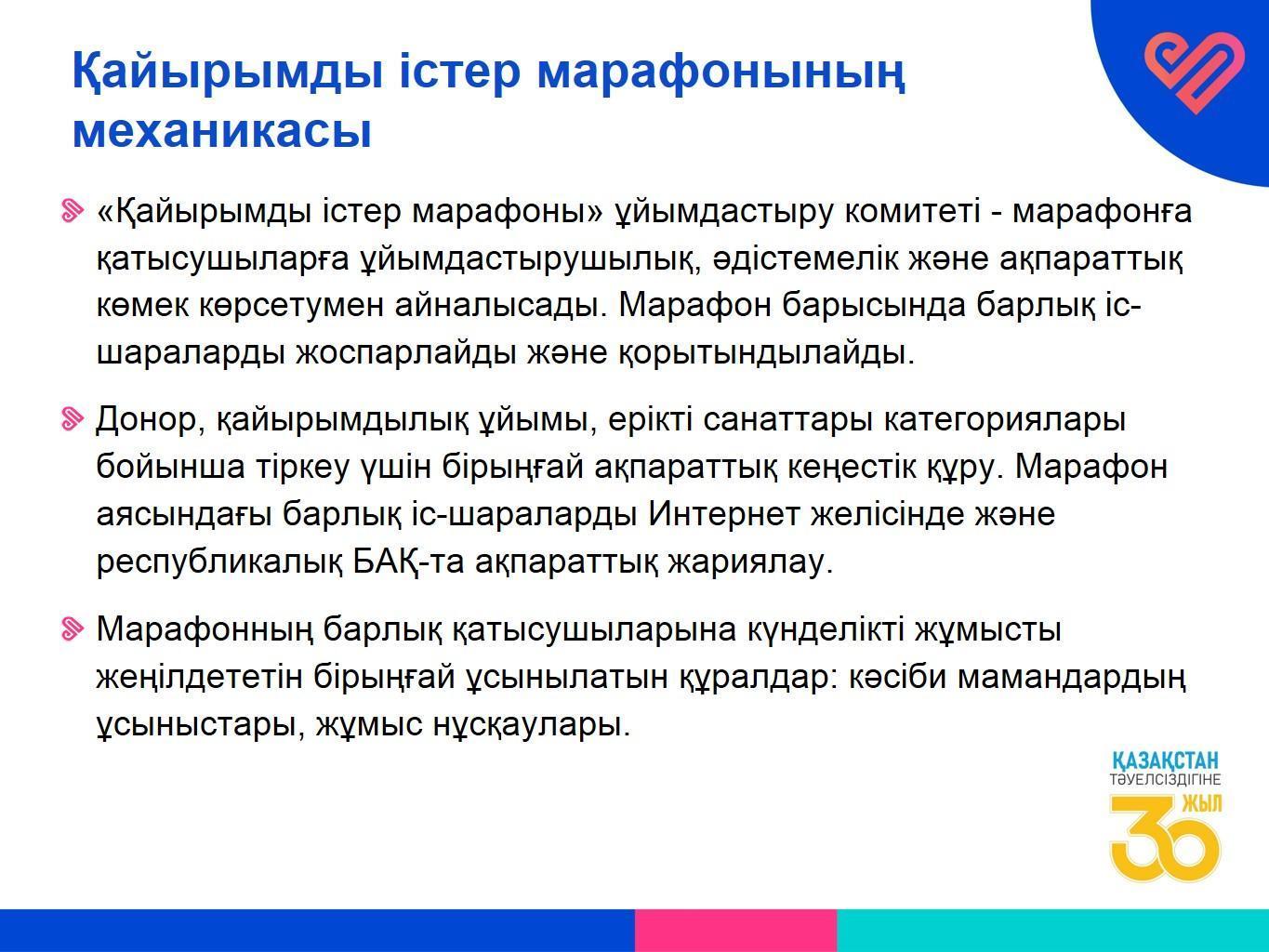 Қайырымды істер марафонының механикасы

«Қайырымды істер марафоны» ұйымдастыру комитеті - марафонға қатысушыларға ұйымдастырушылық, әдістемелік және ақпараттық көмек көрсетумен айналысады. Марафон барысында барлық іс-шараларды жоспарлайды және қорытындылайды.

Донор, қайырымдылық ұйымы, ерікті санаттары категориялары бойынша тіркеу үшін бірыңғай ақпараттық кеңестік құру. Марафон аясындағы барлық іс-шараларды Интернет желісінде және республикалық БАҚ-та ақпараттық жариялау.

Марафонның барлық қатысушыларына күнделікті жұмысты жеңілдететін бірыңғай ұсынылатын құралдар: кәсіби мамандардың ұсыныстары, жұмыс нұсқаулары.

ҚАЗАҚСТАН ТӘУЕЛСІЗДІГІНЕ 30 ЖЫЛ